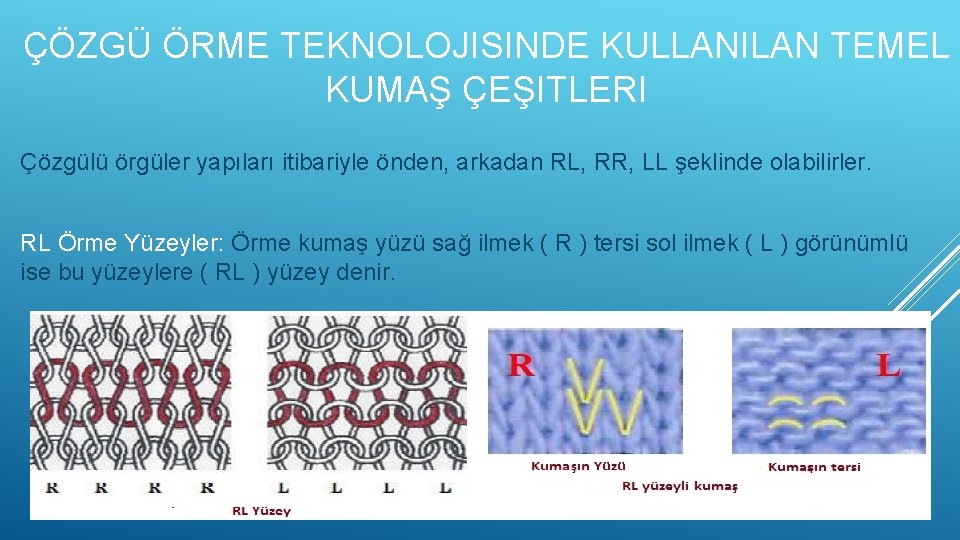 ÇÖZGÜ ÖRME TEKNOLOJISINDE KULLANILAN TEMEL KUMAŞ ÇEŞITLERI

Çözgülü örgüler yapıları itibariyle önden, arkadan RL, RR, LL şeklinde olabilirler.

RL Örme Yüzeyler: Örme kumaş yüzü sağ ilmek ( R ) tersi sol ilmek ( L ) görünümlü ise bu yüzeylere ( RL ) yüzey denir.

R R R R L L L L

RL Yüzey

R

L

Kumaşın Yüzü

Kumaşın tersi

RL yüzeyli kumaş